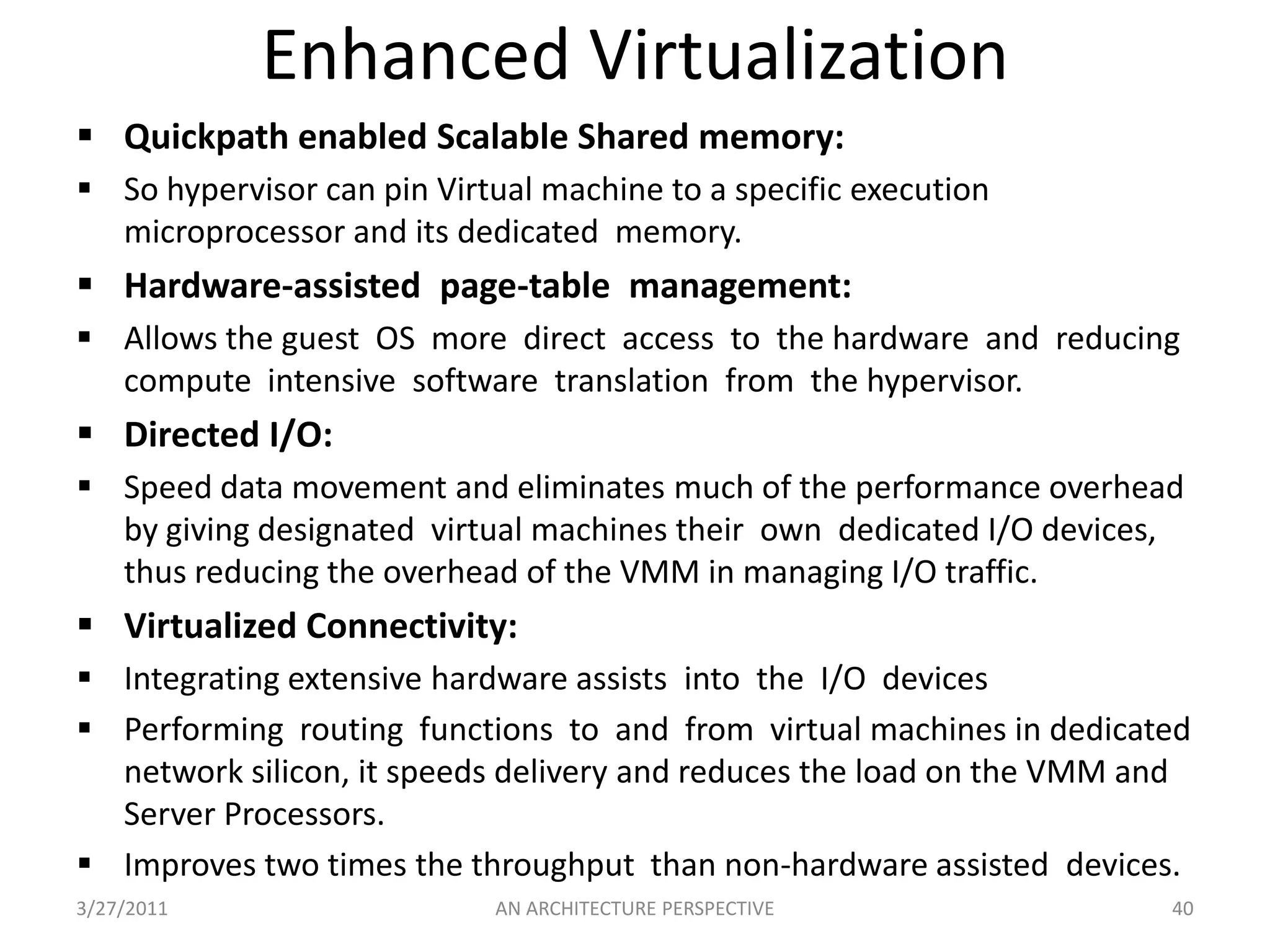 Enhanced Virtualization

• Quickpath enabled Scalable Shared memory:
• So hypervisor can pin Virtual machine to a specific execution microprocessor and its dedicated memory.
• Hardware-assisted page-table management:
• Allows the guest OS more direct access to the hardware and reducing compute intensive software translation from the hypervisor.
• Directed I/O:
• Speed data movement and eliminates much of the performance overhead by giving designated virtual machines their own dedicated I/O devices, thus reducing the overhead of the VMM in managing I/O traffic.
• Virtualized Connectivity:
• Integrating extensive hardware assists into the I/O devices
• Performing routing functions to and from virtual machines in dedicated network silicon, it speeds delivery and reduces the load on the VMM and Server Processors.
• Improves two times the throughput than non-hardware assisted devices.

3/27/2011 AN ARCHITECTURE PERSPECTIVE 40